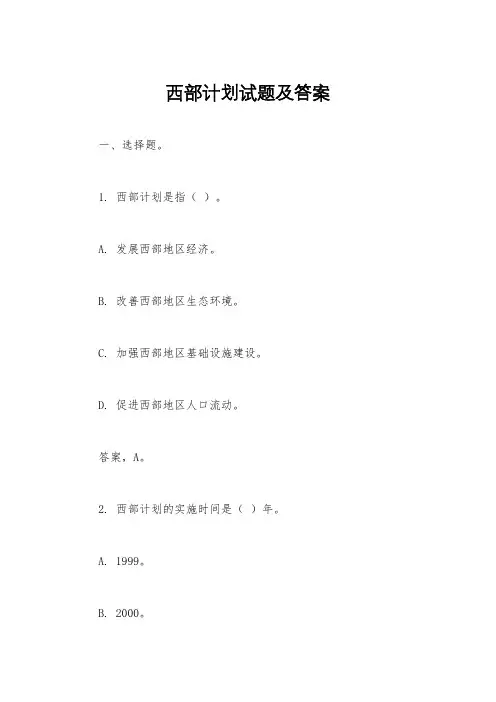 西部计划试题及答案

一、选择题。

1. 西部计划是指（ ）。

A. 发展西部地区经济。

B. 改善西部地区生态环境。

C. 加强西部地区基础设施建设。

D. 促进西部地区人口流动。

答案，A。

2. 西部计划的实施时间是（ ）年。

A. 1999。

B. 2000。